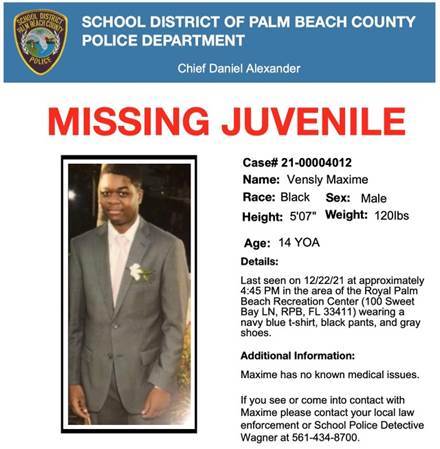 SCHOOL DISTRICT PALM BEACH COUNTY POLICE

SCHOOL DISTRICT OF PALM BEACH COUNTY POLICE DEPARTMENT

Chief Daniel Alexander

MISSING JUVENILE

Case# 21-00004012

Name: Vensly Maxime

Race: Black Sex: Male

Height: 5'07" Weight: 120lbs

Age: 14 YOA

Details:

Last seen on 12/22/21 at approximately 4:45 PM in the area of the Royal Palm Beach Recreation Center (100 Sweet Bay LN, RPB, FL 33411) wearing a navy blue t-shirt, black pants, and gray shoes.

Additional Information:

Maxime has no known medical issues.

If you see or come into contact with Maxime please contact your local law enforcement or School Police Detective Wagner at 561-434-8700.